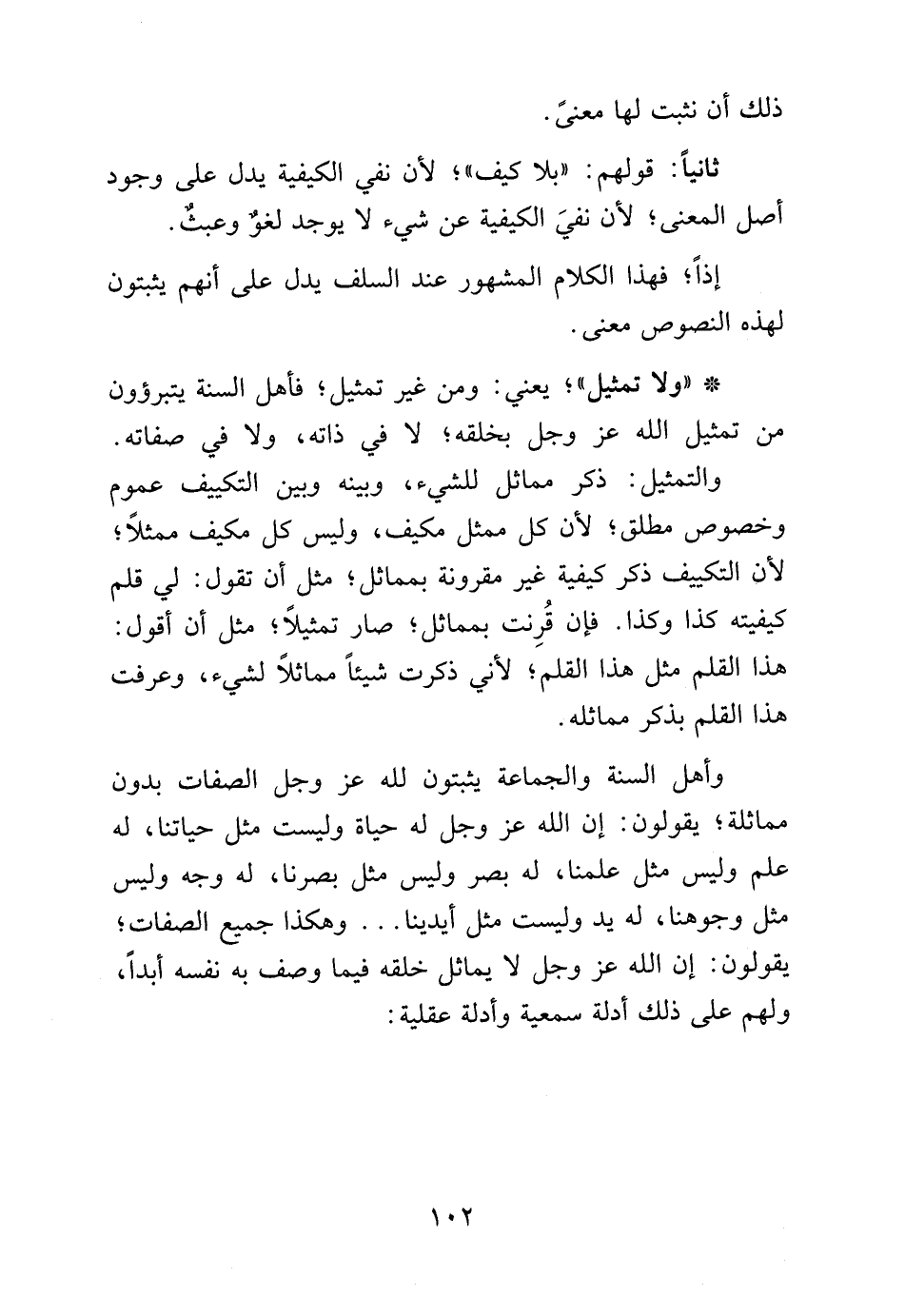 ذلك أن نثبت لها معنىً.

ثانياً: قولهم: «بلا كيف»؛ لأن نفي الكيفية يدل على وجود أصل المعنى؛ لأن نفيَ الكيفية عن شيء لا يوجد لغوٌ وعبثٌ.

إذاً؛ فهذا الكلام المشهور عند السلف يدل على أنهم يثبتون لهذه النصوص معنى.

* «ولا تمثيل»؛ يعني: ومن غير تمثيل؛ فأهل السنة يتبرؤون من تمثيل الله عز وجل بخلقه؛ لا في ذاته، ولا في صفاته.

والتمثيل: ذكر مماثل للشيء، وبينه وبين التكييف عموم وخصوص مطلق؛ لأن كل ممثل مكيف، وليس كل مكيف ممثلاً؛ لأن التكييف ذكر كيفية غير مقرونة بمماثل؛ مثل أن تقول: لي قلم كيفيته كذا وكذا. فإن قُرِنت بمماثل؛ صار تمثيلاً؛ مثل أن أقول: هذا القلم مثل هذا القلم؛ لأني ذكرت شيئاً مماثلاً لشيء، وعرفت هذا القلم بذكر مماثله.

وأهل السنة والجماعة يثبتون لله عز وجل الصفات بدون مماثلة؛ يقولون: إن الله عز وجل له حياة وليست مثل حياتنا، له علم وليس مثل علمنا، له بصر وليس مثل بصرنا، له وجه وليس مثل وجوهنا، له يد وليست مثل أيدينا... وهكذا جميع الصفات؛ يقولون: إن الله عز وجل لا يماثل خلقه فيما وصف به نفسه أبداً، ولهم على ذلك أدلة سمعية وأدلة عقلية:

١٠٢